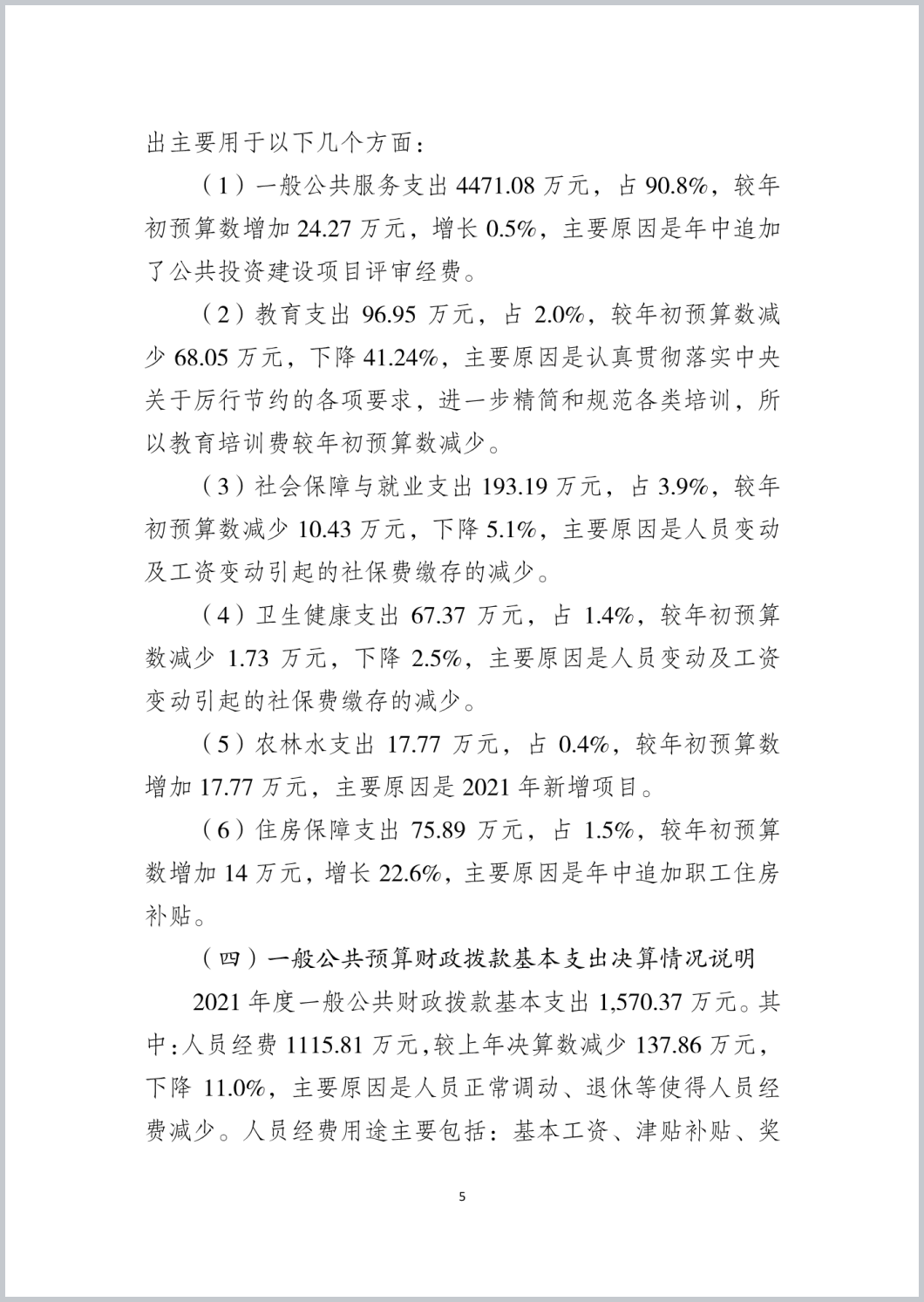 出主要用于以下几个方面：

（1）一般公共服务支出 4471.08 万元，占 90.8%，较年初预算数增加 24.27 万元，增长 0.5%，主要原因是年中追加了公共投资建设项目评审经费。

（2）教育支出 96.95 万元，占 2.0%，较年初预算数减少 68.05 万元，下降 41.24%，主要原因是认真贯彻落实中央关于厉行节约的各项要求，进一步精简和规范各类培训，所以教育培训费较年初预算数减少。

（3）社会保障与就业支出 193.19 万元，占 3.9%，较年初预算数减少 10.43 万元，下降 5.1%，主要原因是人员变动及工资变动引起的社保费缴存的减少。

（4）卫生健康支出 67.37 万元，占 1.4%，较年初预算数减少 1.73 万元，下降 2.5%，主要原因是人员变动及工资变动引起的社保费缴存的减少。

（5）农林水支出 17.77 万元，占 0.4%，较年初预算数增加 17.77 万元，主要原因是 2021 年新增项目。

（6）住房保障支出 75.89 万元，占 1.5%，较年初预算数增加 14 万元，增长 22.6%，主要原因是年中追加职工住房补贴。

（四）一般公共预算财政拨款基本支出决算情况说明

2021 年度一般公共财政拨款基本支出 1,570.37 万元。其中：人员经费 1115.81 万元，较上年决算数减少 137.86 万元，下降 11.0%，主要原因是人员正常调动、退休等使得人员经费减少。人员经费用途主要包括：基本工资、津贴补贴、奖

5